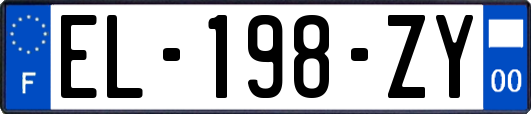 F

EL-198-ZY

00